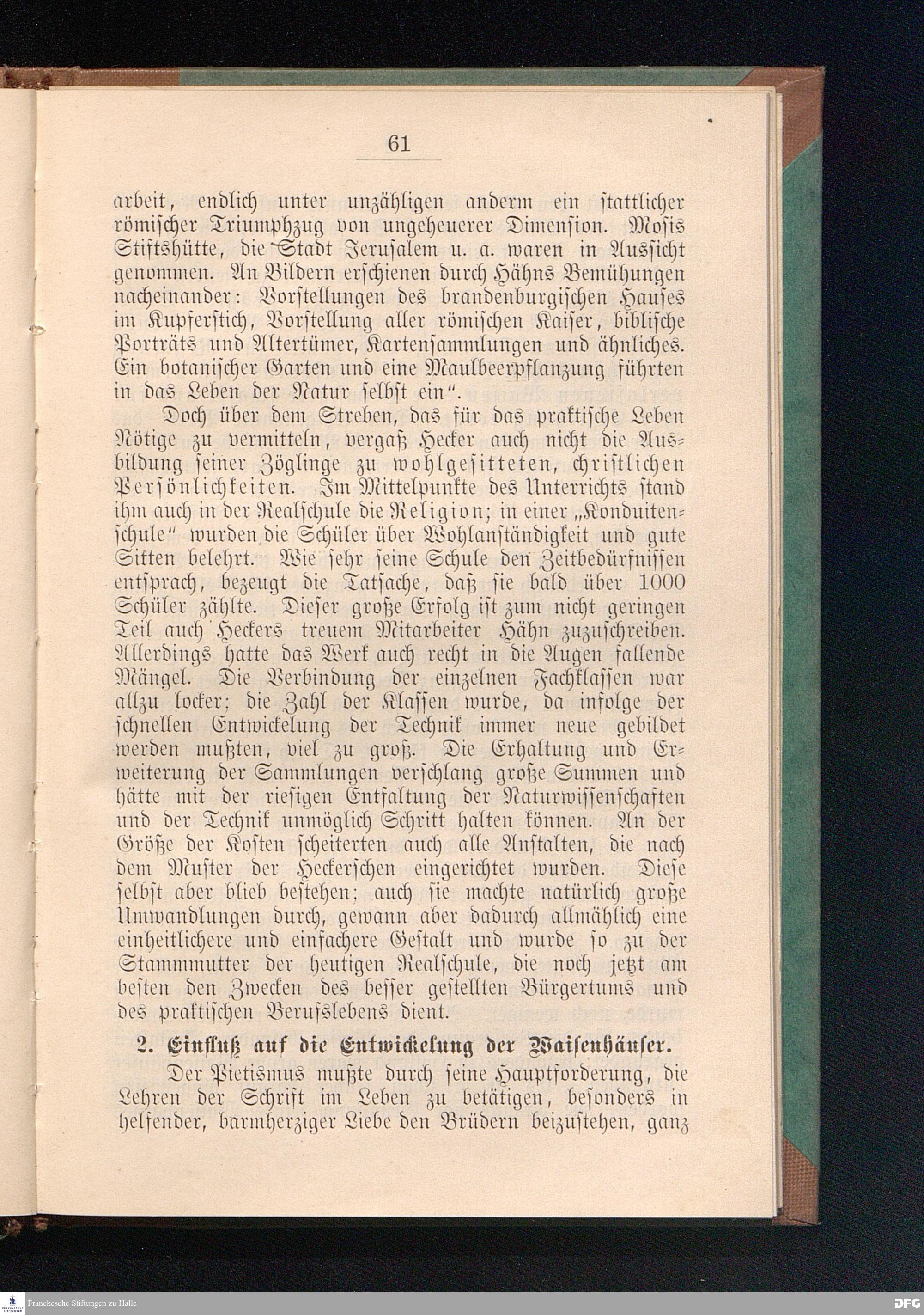 61

arbeit, endlich unter unzähligen anderm ein stattlicher römischer Triumphzug von ungeheuerer Dimension. Mosis Stiftshütte, die Stadt Jerusalem u. a. waren in Aussicht genommen. An Bildern erschienen durch Hähns Bemühungen nacheinander: Vorstellungen des brandenburgischen Hauses im Kupferstich, Vorstellung aller römischen Kaiser, biblische Porträts und Altertümer, Kartensammlungen und ähnliches. Ein botanischer Garten und eine Maulbeerpflanzung führten in das Leben der Natur selbst ein".

Doch über dem Streben, das für das praktische Leben Nötige zu vermitteln, vergaß Hecker auch nicht die Ausbildung seiner Zöglinge zu wohlgesitteten, christlichen Persönlichkeiten. Im Mittelpunkte des Unterrichts stand ihm auch in der Realschule die Religion; in einer „Konduitenschule" wurden die Schüler über Wohlanständigkeit und gute Sitten belehrt. Wie sehr seine Schule den Zeitbedürfnissen entsprach, bezeugt die Tatsache, daß sie bald über 1000 Schüler zählte. Dieser große Erfolg ist zum nicht geringen Teil auch Heckers treuem Mitarbeiter Hähn zuzuschreiben. Allerdings hatte das Werk auch recht in die Augen fallende Mängel. Die Verbindung der einzelnen Fachklassen war allzu locker; die Zahl der Klassen wurde, da infolge der schnellen Entwickelung der Technik immer neue gebildet werden mußten, viel zu groß. Die Erhaltung und Erweiterung der Sammlungen verschlang große Summen und hätte mit der riesigen Entfaltung der Naturwissenschaften und der Technik unmöglich Schritt halten können. An der Größe der Kosten scheiterten auch alle Anstalten, die nach dem Muster der Heckerschen eingerichtet wurden. Diese selbst aber blieb bestehen; auch sie machte natürlich große Umwandlungen durch, gewann aber dadurch allmählich eine einheitlichere und einfachere Gestalt und wurde so zu der Stammmutter der heutigen Realschule, die noch jetzt am besten den Zwecken des besser gestellten Bürgertums und des praktischen Berufslebens dient.

2. Einfluß auf die Entwickelung der Waisenhäuser.

Der Pietismus mußte durch seine Hauptforderung, die Lehren der Schrift im Leben zu betätigen, besonders in helfender, barmherziger Liebe den Brüdern beizustehen, ganz

Franckesche Stiftungen zu Halle
DFG